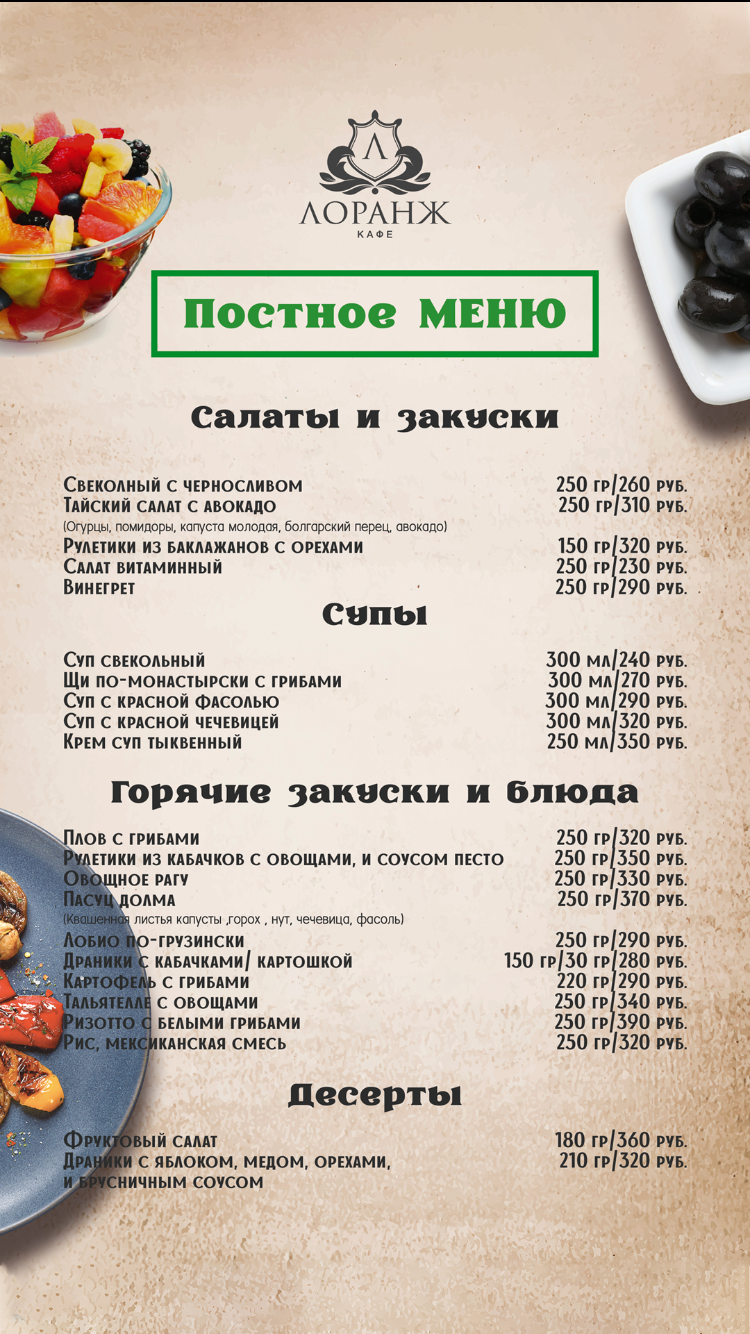 Л
ЛОРАНЖ
КАФЕ

Постное МЕНЮ

Салаты и закуски

Свеколный с черносливом 250 гр/260 руб.
Тайский салат с авокадо 250 гр/310 руб.
(Огурцы, помидоры, капуста молодая, болгарский перец, авокадо)
Рулетики из баклажанов с орехами 150 гр/320 руб.
Салат витаминный 250 гр/230 руб.
Винегрет 250 гр/290 руб.

Супы

Суп свекольный 300 мл/240 руб.
Щи по-монастырски с грибами 300 мл/270 руб.
Суп с красной фасолью 300 мл/290 руб.
Суп с красной чечевицей 300 мл/320 руб.
Крем суп тыквенный 250 мл/350 руб.

Горячие закуски и блюда

Плов с грибами 250 гр/320 руб.
Рулетики из кабачков с овощами, и соусом песто 250 гр/350 руб.
Овощное рагу 250 гр/330 руб.
Пасуц долма 250 гр/370 руб.
(Квашенная листья капусты ,горох , нут, чечевица, фасоль)
Лобио по-грузински 250 гр/290 руб.
Драники с кабачками/ картошкой 150 гр/30 гр/280 руб.
Картофель с грибами 220 гр/290 руб.
Тальятелле с овощами 250 гр/340 руб.
Ризотто с белыми грибами 250 гр/390 руб.
Рис, мексиканская смесь 250 гр/320 руб.

Десерты

Фруктовый салат 180 гр/360 руб.
Драники с яблоком, медом, орехами, и брусничным соусом 210 гр/320 руб.